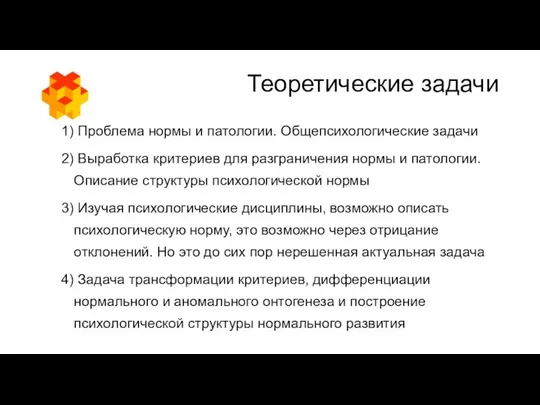 Теоретические задачи

1) Проблема нормы и патологии. Общепсихологические задачи

2) Выработка критериев для разграничения нормы и патологии. Описание структуры психологической нормы

3) Изучая психологические дисциплины, возможно описать психологическую норму, это возможно через отрицание отклонений. Но это до сих пор нерешенная актуальная задача

4) Задача трансформации критериев, дифференциации нормального и аномального онтогенеза и построение психологической структуры нормального развития